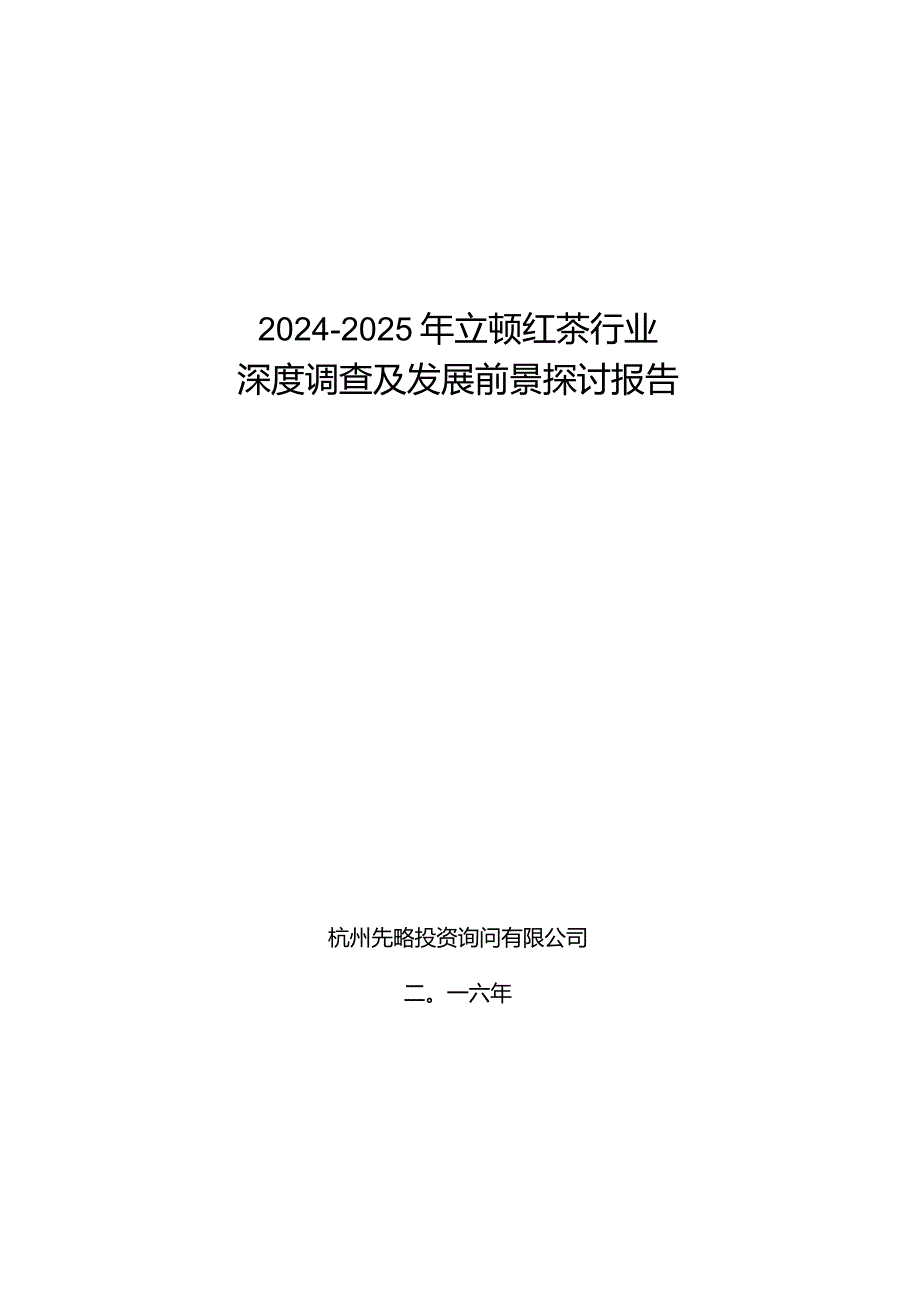 2024-2025年立顿红茶行业
深度调查及发展前景探讨报告

杭州先略投资询问有限公司

二。一六年